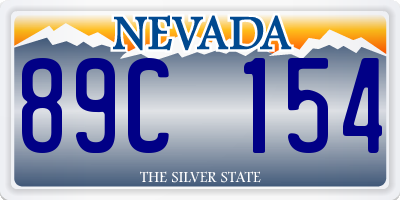 NEVADA

89C 154

THE SILVER STATE